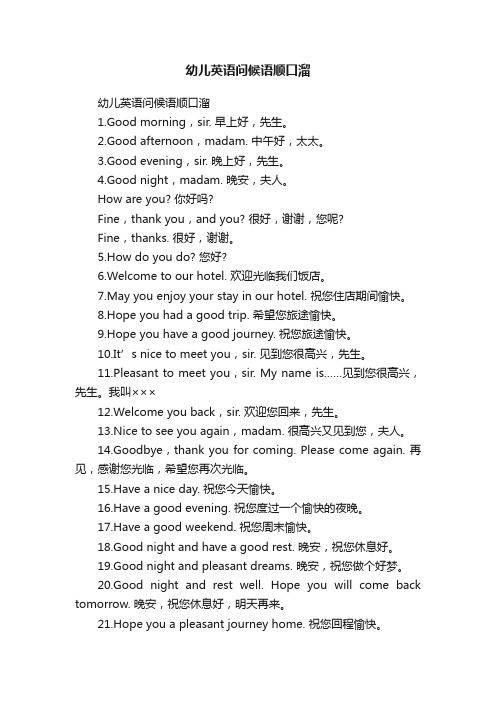 幼儿英语问候语顺口溜

幼儿英语问候语顺口溜

1.Good morning，sir. 早上好，先生。

2.Good afternoon，madam. 中午好，太太。

3.Good evening，sir. 晚上好，先生。

4.Good night，madam. 晚安，夫人。

How are you? 你好吗?

Fine，thank you，and you? 很好，谢谢，您呢?

Fine，thanks. 很好，谢谢。

5.How do you do? 您好?

6.Welcome to our hotel. 欢迎光临我们饭店。

7.May you enjoy your stay in our hotel. 祝您住店期间愉快。

8.Hope you had a good trip. 希望您旅途愉快。

9.Hope you have a good journey. 祝您旅途愉快。

10.It’s nice to meet you，sir. 见到您很高兴，先生。

11.Pleasant to meet you，sir. My name is......见到您很高兴，先生。我叫×××

12.Welcome you back，sir. 欢迎您回来，先生。

13.Nice to see you again，madam. 很高兴又见到您，夫人。

14.Goodbye，thank you for coming. Please come again. 再见，感谢您光临，希望您再次光临。

15.Have a nice day. 祝您今天愉快。

16.Have a good evening. 祝您度过一个愉快的夜晚。

17.Have a good weekend. 祝您周末愉快。

18.Good night and have a good rest. 晚安，祝您休息好。

19.Good night and pleasant dreams. 晚安，祝您做个好梦。

20.Good night and rest well. Hope you will come back tomorrow. 晚安，祝您休息好，明天再来。

21.Hope you a pleasant journey home. 祝您回程愉快。